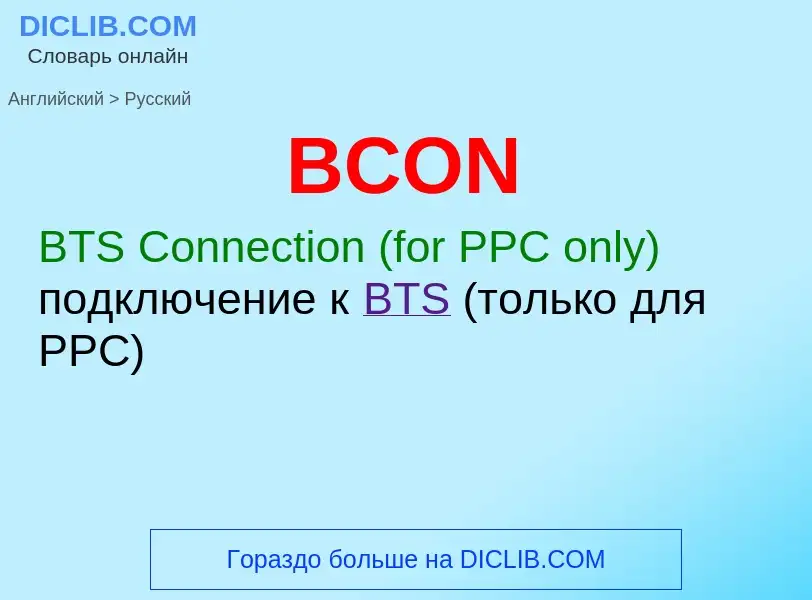 DICLIB.COM
Словарь онлайн

Английский > Русский

BCON

BTS Connection (for PPC only)
подключение к BTS (только для PPC)

Гораздо больше на DICLIB.COM